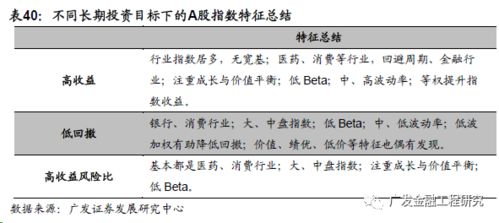 表40：不同长期投资目标下的A股指数特征总结

|  | 特征总结 |
|---|---|
| 高收益 | 行业指数居多，无宽基；医药、消费等行业，回避周期、金融行业；注重成长与价值平衡；低 Beta；中、高波动率；等权提升指数收益。 |
| 低回撤 | 银行、消费行业；大、中盘指数；低 Beta；中、低波动率；低波加权有助降低回撤；价值、绩优、低价等特征也偶有发现。 |
| 高收益风险比 | 基本都是医药、消费行业；大、中盘指数；注重成长与价值平衡；低 Beta。 |

数据来源：广发证券发展研究中心

广发金融工程研究